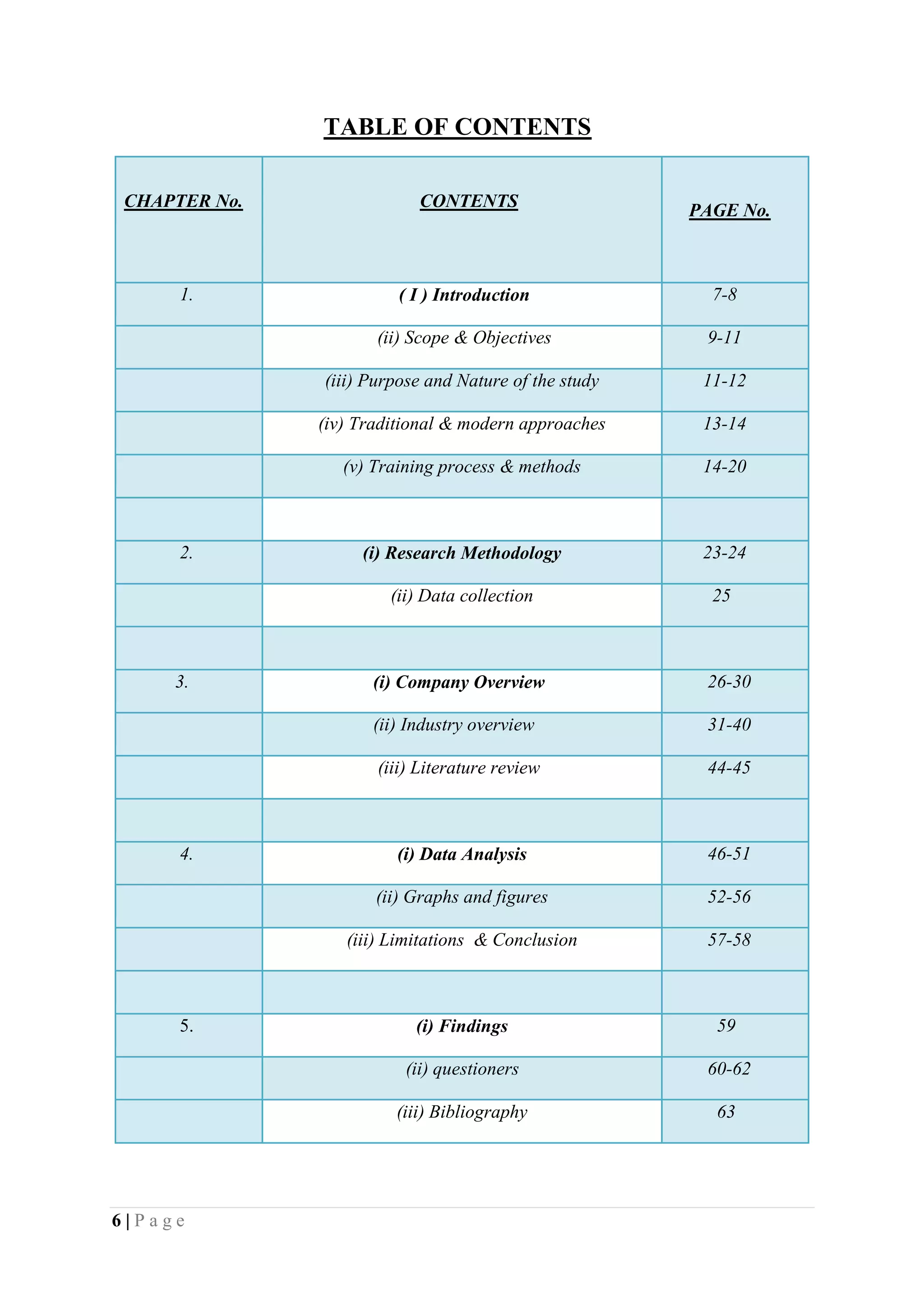 TABLE OF CONTENTS

| CHAPTER No. | CONTENTS | PAGE No. |
|---|---|---|
| 1. | ( I ) Introduction | 7-8 |
| | (ii) Scope & Objectives | 9-11 |
| | (iii) Purpose and Nature of the study | 11-12 |
| | (iv) Traditional & modern approaches | 13-14 |
| | (v) Training process & methods | 14-20 |
| | | |
| 2. | (i) Research Methodology | 23-24 |
| | (ii) Data collection | 25 |
| | | |
| 3. | (i) Company Overview | 26-30 |
| | (ii) Industry overview | 31-40 |
| | (iii) Literature review | 44-45 |
| | | |
| 4. | (i) Data Analysis | 46-51 |
| | (ii) Graphs and figures | 52-56 |
| | (iii) Limitations & Conclusion | 57-58 |
| | | |
| 5. | (i) Findings | 59 |
| | (ii) questioners | 60-62 |
| | (iii) Bibliography | 63 |

6 | P a g e